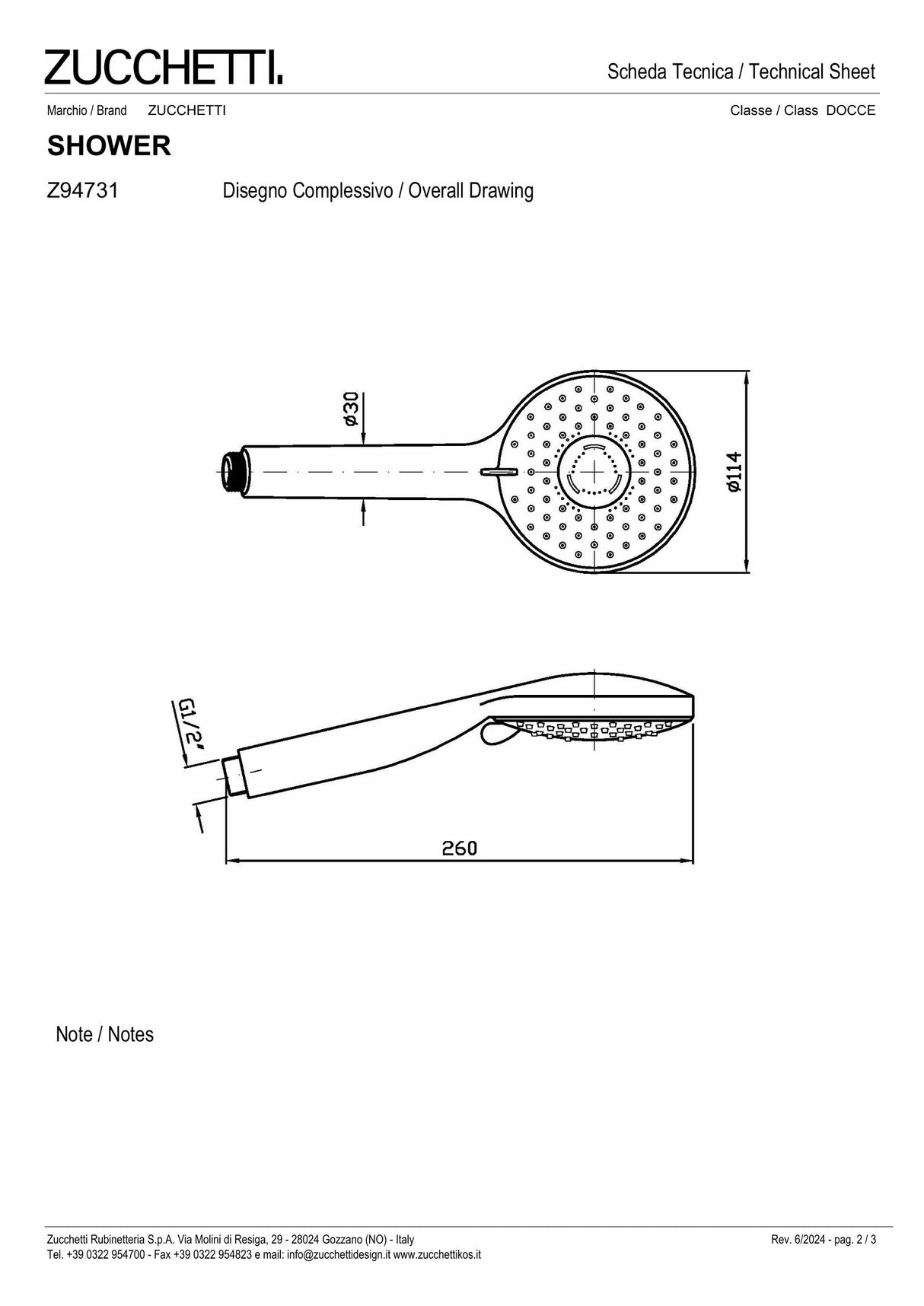 ZUCCHETTI.

Scheda Tecnica / Technical Sheet

Marchio / Brand ZUCCHETTI

Classe / Class DOCCE

SHOWER

Z94731 Disegno Complessivo / Overall Drawing

ø30

ø114

G1/2"

260

Note / Notes

Zucchetti Rubinetteria S.p.A. Via Molini di Resiga, 29 - 28024 Gozzano (NO) - Italy
Tel. +39 0322 954700 - Fax +39 0322 954823 e mail: info@zucchettidesign.it www.zucchettikos.it

Rev. 6/2024 - pag. 2 / 3